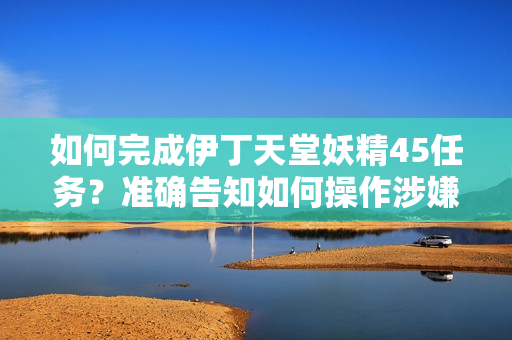 如何完成伊丁天堂妖精45任务？准确告知如何操作涉嫌